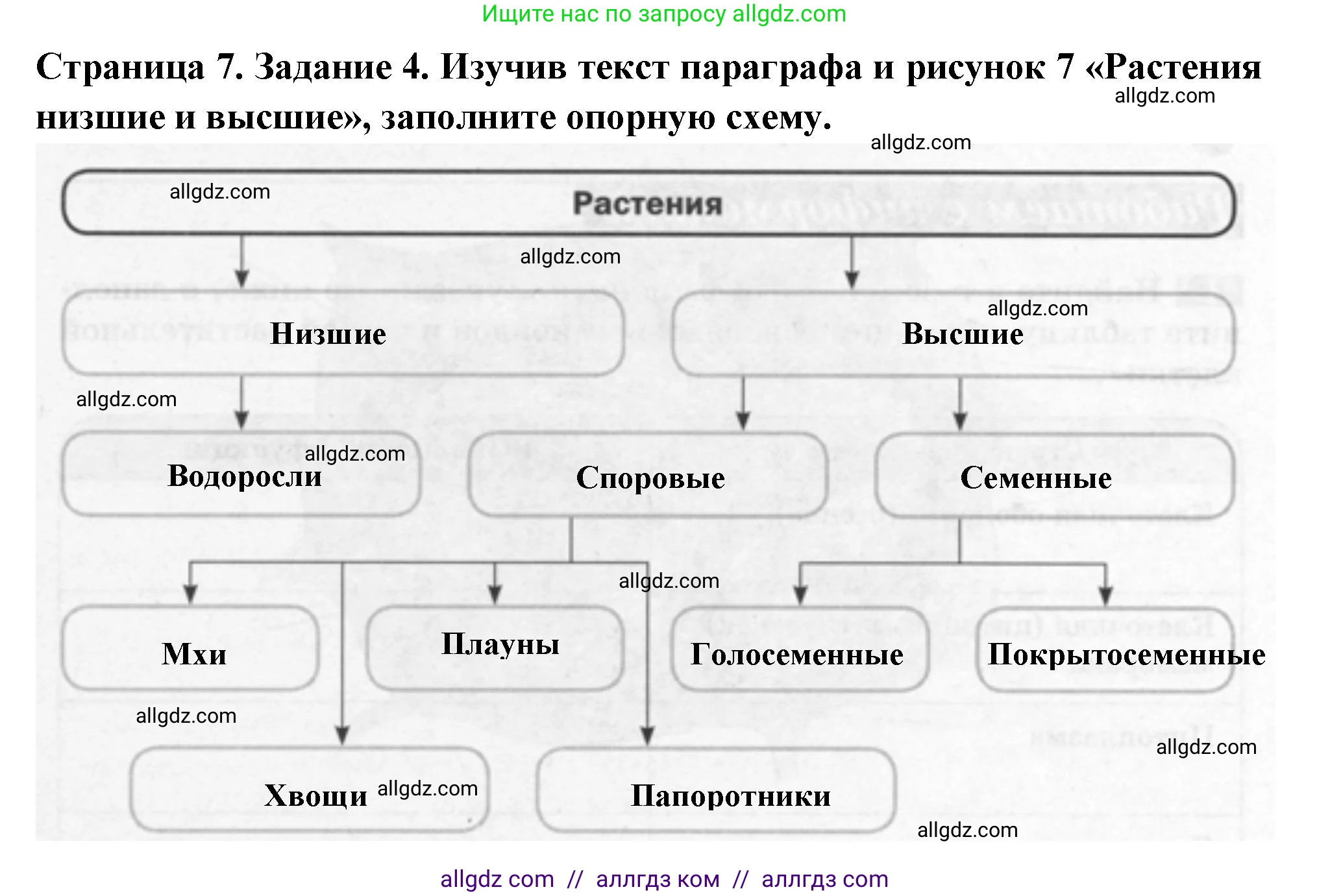 Ищите нас по запросу allgdz.com

Страница 7. Задание 4. Изучив текст параграфа и рисунок 7 «Растения низшие и высшие», заполните опорную схему.

allgdz.com

allgdz.com

allgdz.com

Растения

allgdz.com

Низшие

allgdz.com

Высшие

allgdz.com

allgdz.com

Водоросли

Споровые

Семенные

allgdz.com

Мхи

Плауны

Голосеменные

Покрытосеменные

allgdz.com

allgdz.com

Хвощи

allgdz.com

Папоротники

allgdz.com

allgdz com // аллгдз ком // аллгдз com